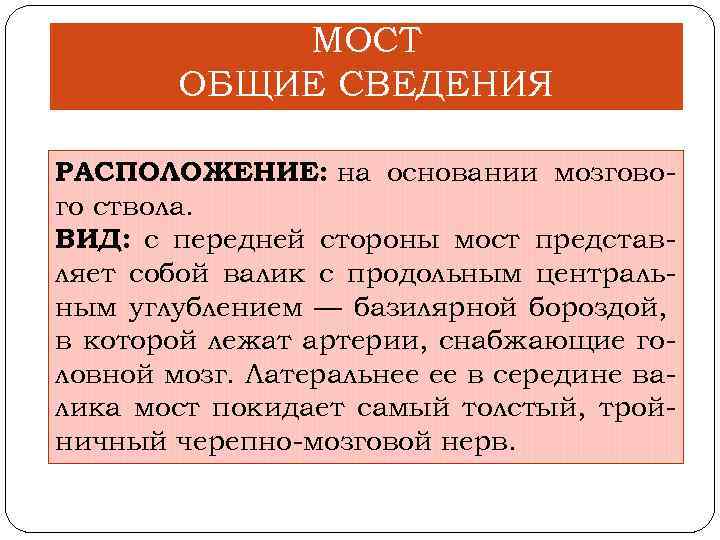 МОСТ
ОБЩИЕ СВЕДЕНИЯ

РАСПОЛОЖЕНИЕ: на основании мозгового ствола.
ВИД: с передней стороны мост представляет собой валик с продольным центральным углублением — базилярной бороздой, в которой лежат артерии, снабжающие головной мозг. Латеральнее ее в середине валика мост покидает самый толстый, тройничный черепно-мозговой нерв.